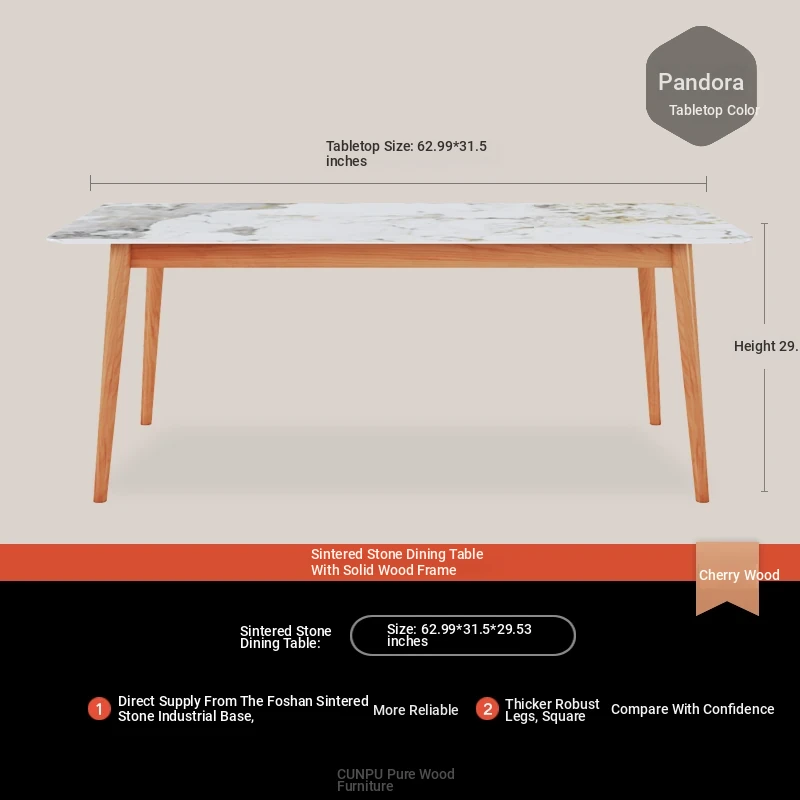 Pandora
Tabletop Color

Tabletop Size: 62.99*31.5 inches

Height 29.

Sintered Stone Dining Table With Solid Wood Frame

Cherry Wood

Sintered Stone Dining Table:

Size: 62.99*31.5*29.53 inches

1 Direct Supply From The Foshan Sintered Stone Industrial Base,

More Reliable

2 Thicker Robust Legs, Square

Compare With Confidence

CUNPU Pure Wood Furniture